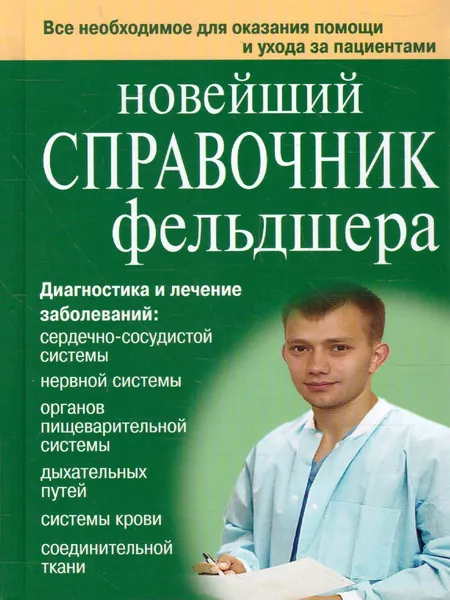 Все необходимое для оказания помощи и ухода за пациентами

новейший
СПРАВОЧНИК
фельдшера

Диагностика и лечение заболеваний:

сердечно-сосудистой системы

нервной системы

органов пищеварительной системы

дыхательных путей

системы крови

соединительной ткани